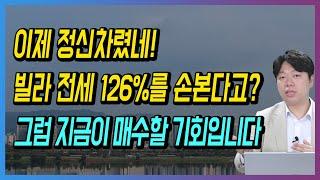 이제 정신차렸네!
빌라 전세 126%를 손본다고?
그럼 지금이 매수할 기회입니다